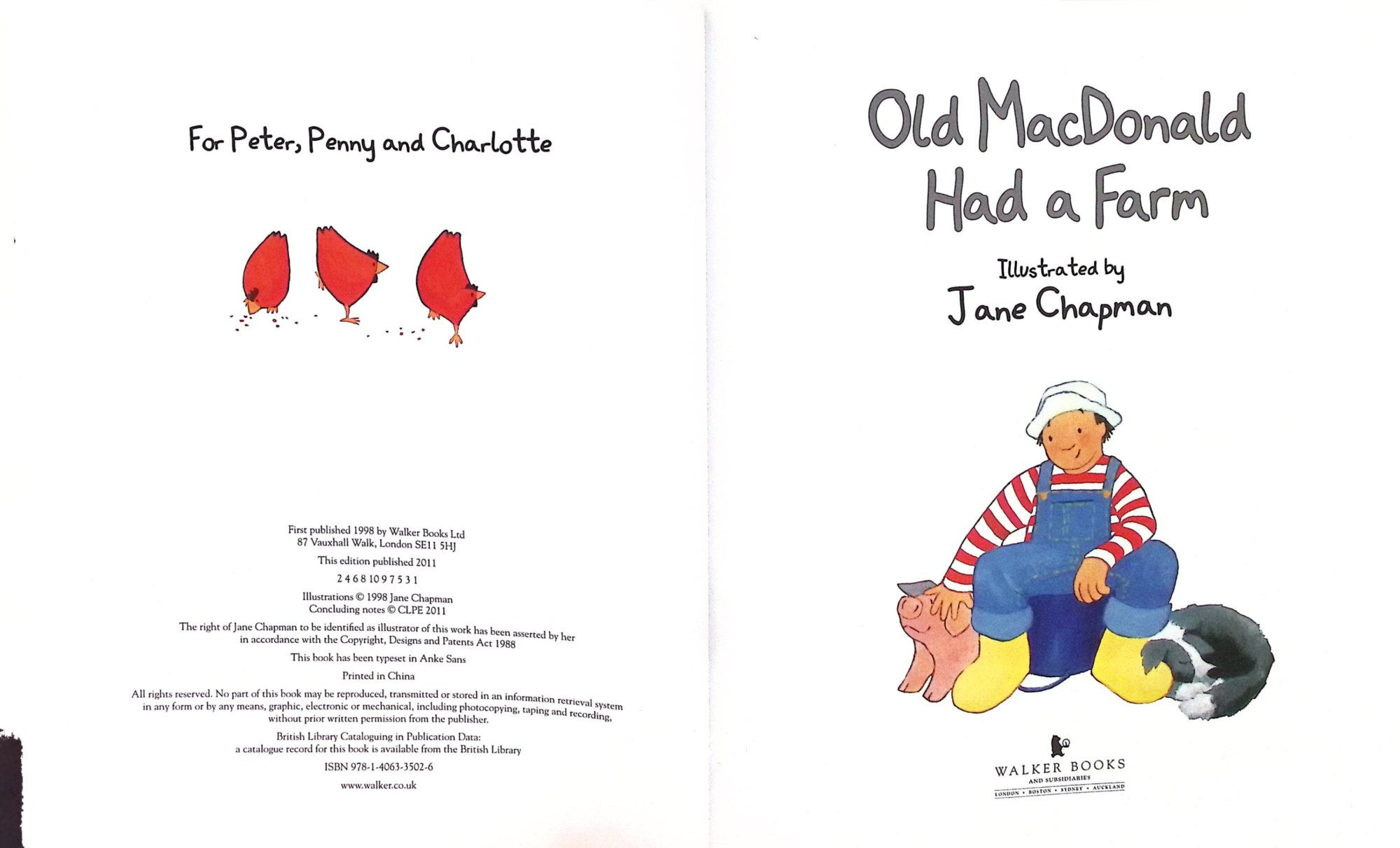 For Peter, Penny and Charlotte

First published 1998 by Walker Books Ltd
87 Vauxhall Walk, London SE11 5HJ

This edition published 2011

2 4 6 8 10 9 7 5 3 1

Illustrations © 1998 Jane Chapman
Concluding notes © CLPE 2011

The right of Jane Chapman to be identified as illustrator of this work has been asserted by her in accordance with the Copyright, Designs and Patents Act 1988

This book has been typeset in Anke Sans

Printed in China

All rights reserved. No part of this book may be reproduced, transmitted or stored in an information retrieval system in any form or by any means, graphic, electronic or mechanical, including photocopying, taping and recording, without prior written permission from the publisher.

British Library Cataloguing in Publication Data:
a catalogue record for this book is available from the British Library

ISBN 978-1-4063-3502-6

www.walker.co.uk

Old MacDonald
Had a Farm

Illustrated by
Jane Chapman

WALKER BOOKS
AND SUBSIDIARIES
LONDON • BOSTON • SYDNEY • AUCKLAND